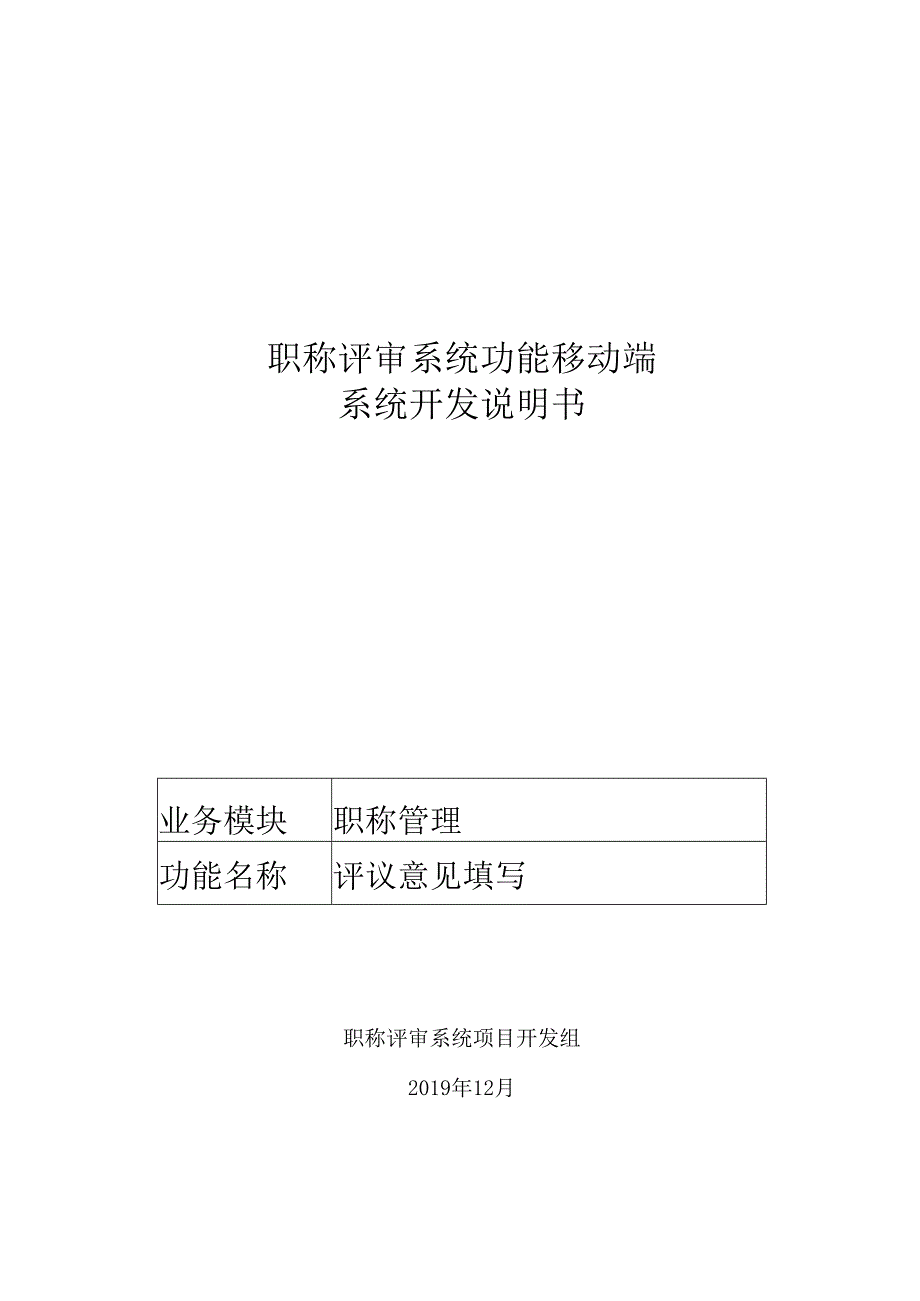 职称评审系统功能移动端
系统开发说明书

| 业务模块 | 职称管理 |
|---|---|
| 功能名称 | 评议意见填写 |

职称评审系统项目开发组

2019年12月